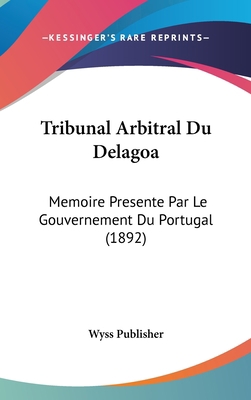 —KESSINGER'S RARE REPRINTS—

Tribunal Arbitral Du Delagoa

Memoire Presente Par Le Gouvernement Du Portugal (1892)

Wyss Publisher